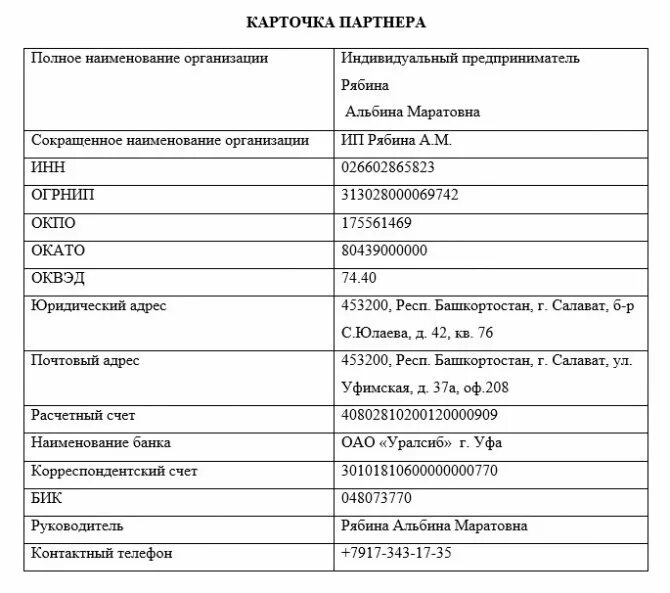 КАРТОЧКА ПАРТНЕРА

| Полное наименование организации | Индивидуальный предприниматель Рябина Альбина Маратовна |
|---|---|
| Сокращенное наименование организации | ИП Рябина А.М. |
| ИНН | 026602865823 |
| ОГРНИП | 313028000069742 |
| ОКПО | 175561469 |
| ОКАТО | 80439000000 |
| ОКВЭД | 74.40 |
| Юридический адрес | 453200, Респ. Башкортостан, г. Салават, б-р С.Юлаева, д. 42, кв. 76 |
| Почтовый адрес | 453200, Респ. Башкортостан, г. Салават, ул. Уфимская, д. 37а, оф.208 |
| Расчетный счет | 40802810200120000909 |
| Наименование банка | ОАО «Уралсиб» г. Уфа |
| Корреспондентский счет | 30101810600000000770 |
| БИК | 048073770 |
| Руководитель | Рябина Альбина Маратовна |
| Контактный телефон | +7917-343-17-35 |